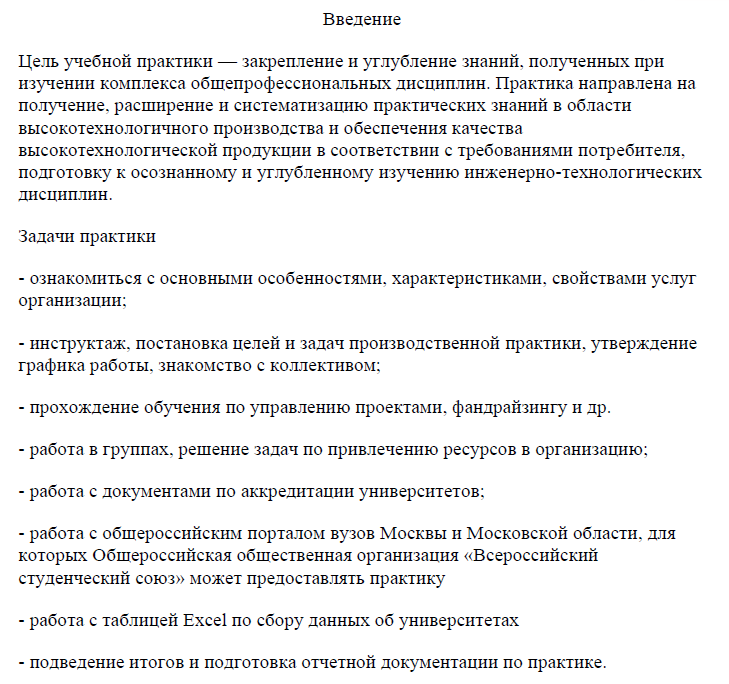 Введение

Цель учебной практики — закрепление и углубление знаний, полученных при изучении комплекса общепрофессиональных дисциплин. Практика направлена на получение, расширение и систематизацию практических знаний в области высокотехнологичного производства и обеспечения качества высокотехнологической продукции в соответствии с требованиями потребителя, подготовку к осознанному и углубленному изучению инженерно-технологических дисциплин.

Задачи практики

- ознакомиться с основными особенностями, характеристиками, свойствами услуг организации;

- инструктаж, постановка целей и задач производственной практики, утверждение графика работы, знакомство с коллективом;

- прохождение обучения по управлению проектами, фандрайзингу и др.

- работа в группах, решение задач по привлечению ресурсов в организацию;

- работа с документами по аккредитации университетов;

- работа с общероссийским порталом вузов Москвы и Московской области, для которых Общероссийская общественная организация «Всероссийский студенческий союз» может предоставлять практику

- работа с таблицей Excel по сбору данных об университетах

- подведение итогов и подготовка отчетной документации по практике.